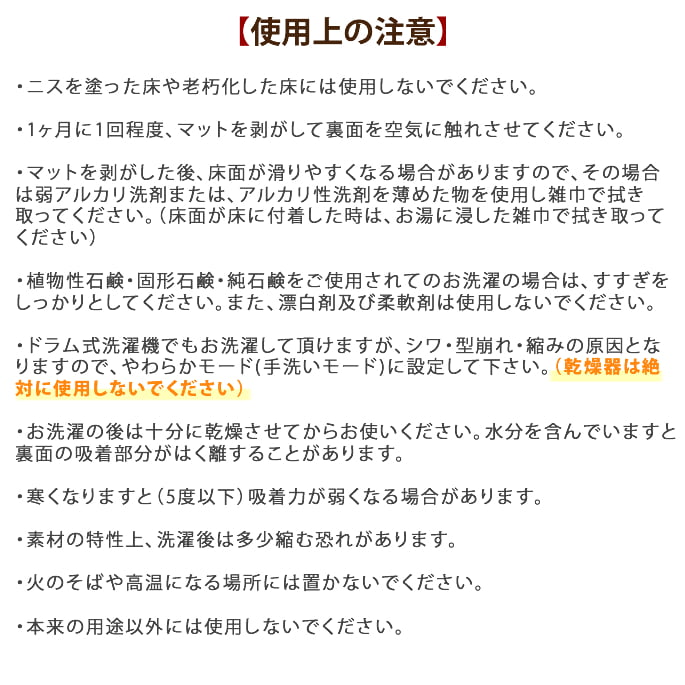 【使用上の注意】

・ニスを塗った床や老朽化した床には使用しないでください。

・1ヶ月に1回程度、マットを剥がして裏面を空気に触れさせてください。

・マットを剥がした後、床面が滑りやすくなる場合がありますので、その場合は弱アルカリ洗剤または、アルカリ性洗剤を薄めた物を使用し雑巾で拭き取ってください。（床面が床に付着した時は、お湯に浸した雑巾で拭き取ってください）

・植物性石鹸・固形石鹸・純石鹸をご使用されてのお洗濯の場合は、すすぎをしっかりとしてください。また、漂白剤及び柔軟剤は使用しないでください。

・ドラム式洗濯機でもお洗濯して頂けますが、シワ・型崩れ・縮みの原因となりますので、やわらかモード(手洗いモード)に設定して下さい。（乾燥器は絶対に使用しないでください）

・お洗濯の後は十分に乾燥させてからお使いください。水分を含んでいますと裏面の吸着部分がはく離することがあります。

・寒くなりますと（5度以下）吸着力が弱くなる場合があります。

・素材の特性上、洗濯後は多少縮む恐れがあります。

・火のそばや高温になる場所には置かないでください。

・本来の用途以外には使用しないでください。